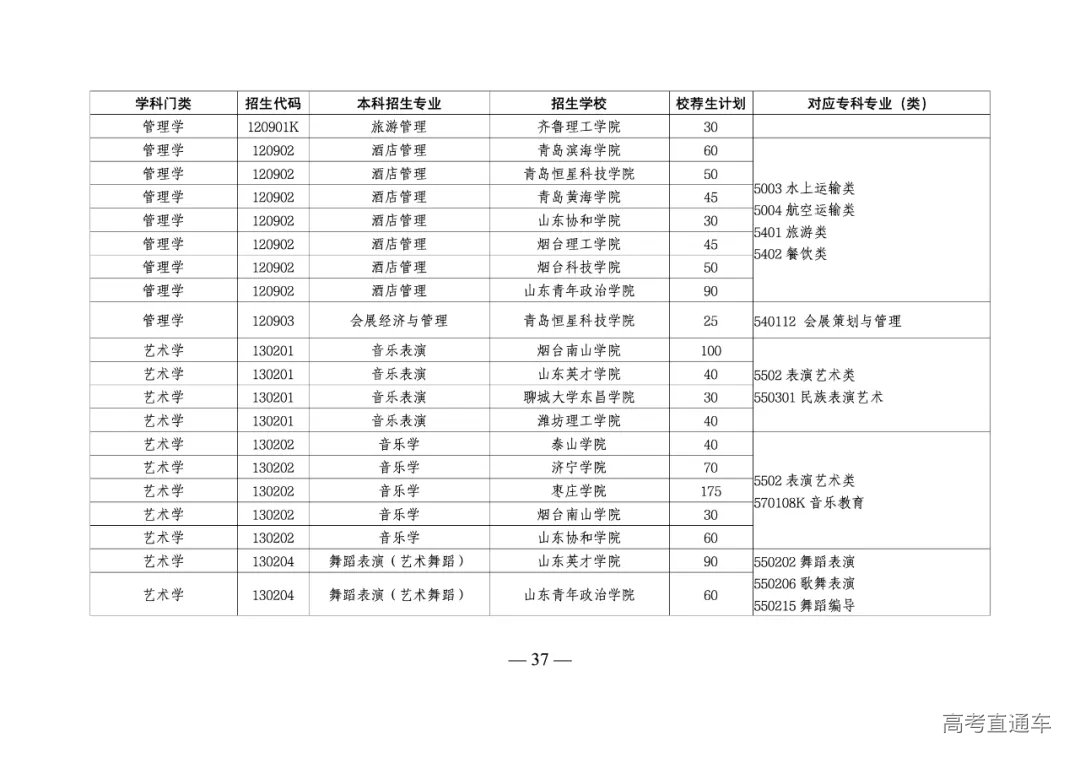 | 学科门类 | 招生代码 | 本科招生专业 | 招生学校 | 校荐生计划 | 对应专科专业（类） |
|---|---|---|---|---|---|
| 管理学 | 120901K | 旅游管理 | 齐鲁理工学院 | 30 | |
| 管理学 | 120902 | 酒店管理 | 青岛滨海学院 | 60 | 5003 水上运输类 5004 航空运输类 5401 旅游类 5402 餐饮类 |
| 管理学 | 120902 | 酒店管理 | 青岛恒星科技学院 | 50 | |
| 管理学 | 120902 | 酒店管理 | 青岛黄海学院 | 45 | |
| 管理学 | 120902 | 酒店管理 | 山东协和学院 | 30 | |
| 管理学 | 120902 | 酒店管理 | 烟台理工学院 | 45 | |
| 管理学 | 120902 | 酒店管理 | 烟台科技学院 | 50 | |
| 管理学 | 120902 | 酒店管理 | 山东青年政治学院 | 90 | |
| 管理学 | 120903 | 会展经济与管理 | 青岛恒星科技学院 | 25 | 540112 会展策划与管理 |
| 艺术学 | 130201 | 音乐表演 | 烟台南山学院 | 100 | 5502 表演艺术类 550301 民族表演艺术 |
| 艺术学 | 130201 | 音乐表演 | 山东英才学院 | 40 | |
| 艺术学 | 130201 | 音乐表演 | 聊城大学东昌学院 | 30 | |
| 艺术学 | 130201 | 音乐表演 | 潍坊理工学院 | 40 | |
| 艺术学 | 130202 | 音乐学 | 泰山学院 | 40 | 5502 表演艺术类 570108K 音乐教育 |
| 艺术学 | 130202 | 音乐学 | 济宁学院 | 70 | |
| 艺术学 | 130202 | 音乐学 | 枣庄学院 | 175 | |
| 艺术学 | 130202 | 音乐学 | 烟台南山学院 | 30 | |
| 艺术学 | 130202 | 音乐学 | 山东协和学院 | 60 | |
| 艺术学 | 130204 | 舞蹈表演（艺术舞蹈） | 山东英才学院 | 90 | 550202 舞蹈表演 550206 歌舞表演 550215 舞蹈编导 |
| 艺术学 | 130204 | 舞蹈表演（艺术舞蹈） | 山东青年政治学院 | 60 | |

— 37 —

高考直通车